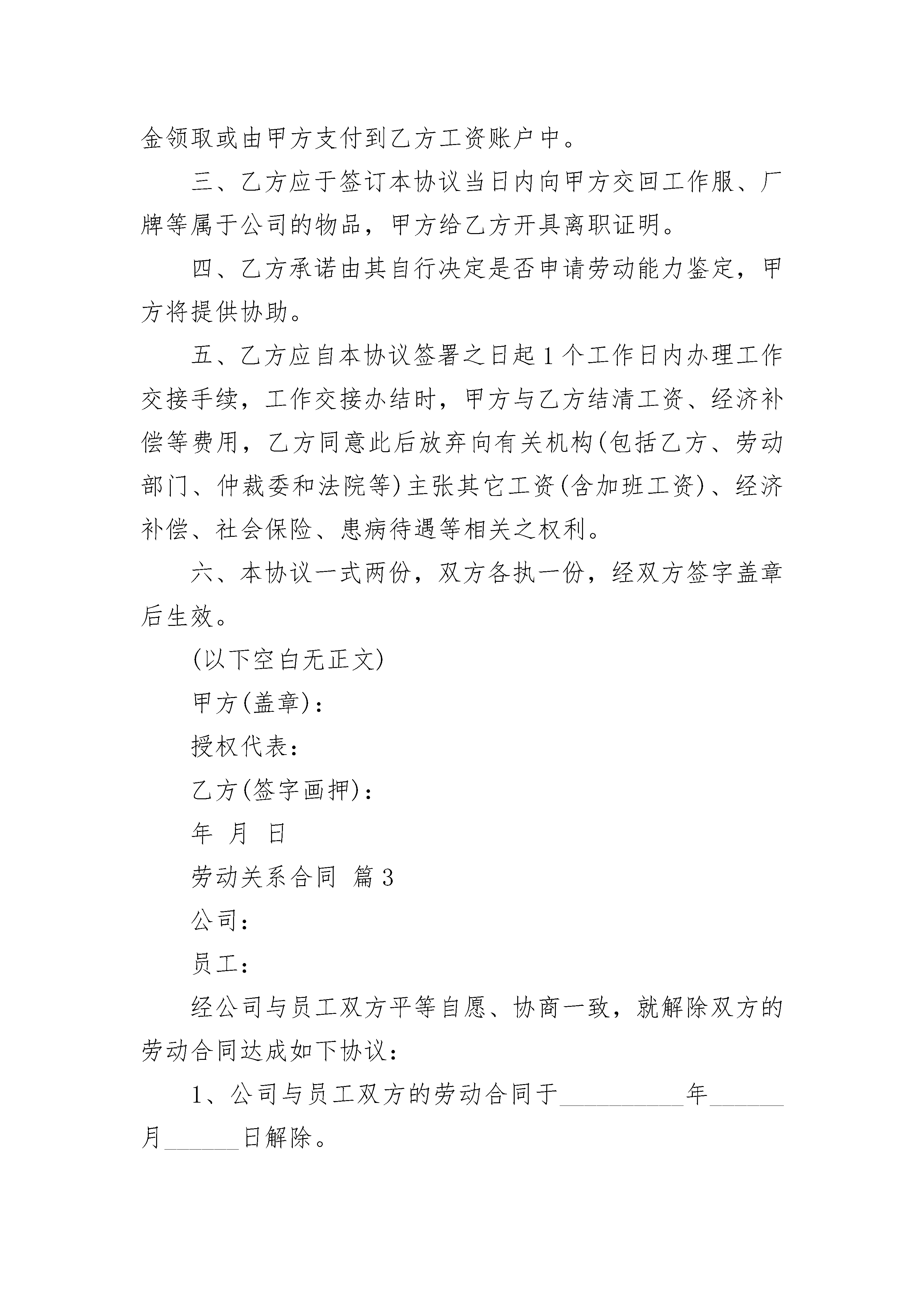 金领取或由甲方支付到乙方工资账户中。

三、乙方应于签订本协议当日内向甲方交回工作服、厂牌等属于公司的物品，甲方给乙方开具离职证明。

四、乙方承诺由其自行决定是否申请劳动能力鉴定，甲方将提供协助。

五、乙方应自本协议签署之日起1个工作日内办理工作交接手续，工作交接办结时，甲方与乙方结清工资、经济补偿等费用，乙方同意此后放弃向有关机构(包括乙方、劳动部门、仲裁委和法院等)主张其它工资(含加班工资)、经济补偿、社会保险、患病待遇等相关之权利。

六、本协议一式两份，双方各执一份，经双方签字盖章后生效。

(以下空白无正文)

甲方(盖章)：

授权代表：

乙方(签字画押)：

年 月 日

劳动关系合同 篇3

公司：

员工：

经公司与员工双方平等自愿、协商一致，就解除双方的劳动合同达成如下协议：

1、公司与员工双方的劳动合同于__________年______月______日解除。